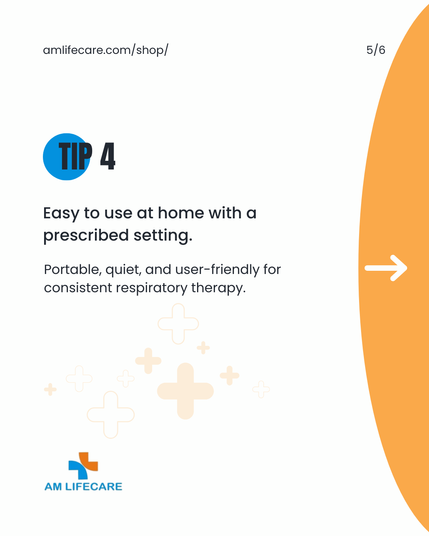 amlifecare.com/shop/

5/6

TIP 4

Easy to use at home with a prescribed setting.

Portable, quiet, and user-friendly for consistent respiratory therapy.

AM LIFECARE